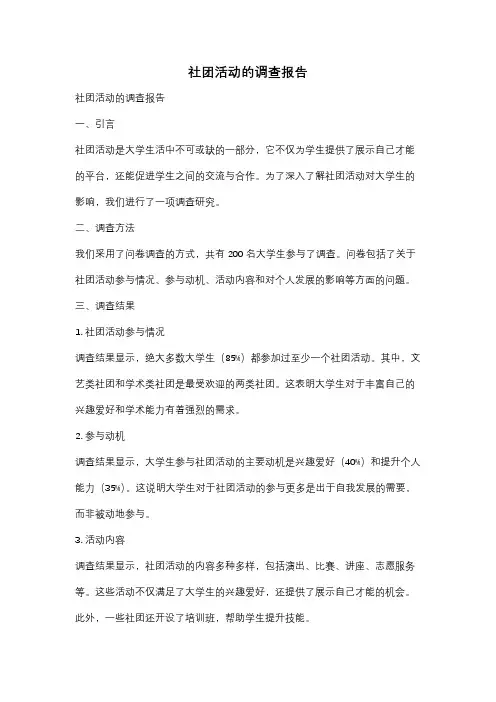 社团活动的调查报告

社团活动的调查报告

一、引言

社团活动是大学生活中不可或缺的一部分，它不仅为学生提供了展示自己才能的平台，还能促进学生之间的交流与合作。为了深入了解社团活动对大学生的影响，我们进行了一项调查研究。

二、调查方法

我们采用了问卷调查的方式，共有 200 名大学生参与了调查。问卷包括了关于社团活动参与情况、参与动机、活动内容和对个人发展的影响等方面的问题。

三、调查结果

1. 社团活动参与情况

调查结果显示，绝大多数大学生（85%）都参加过至少一个社团活动。其中，文艺类社团和学术类社团是最受欢迎的两类社团。这表明大学生对于丰富自己的兴趣爱好和学术能力有着强烈的需求。

2. 参与动机

调查结果显示，大学生参与社团活动的主要动机是兴趣爱好（40%）和提升个人能力（35%）。这说明大学生对于社团活动的参与更多是出于自我发展的需要，而非被动地参与。

3. 活动内容

调查结果显示，社团活动的内容多种多样，包括演出、比赛、讲座、志愿服务等。这些活动不仅满足了大学生的兴趣爱好，还提供了展示自己才能的机会。此外，一些社团还开设了培训班，帮助学生提升技能。